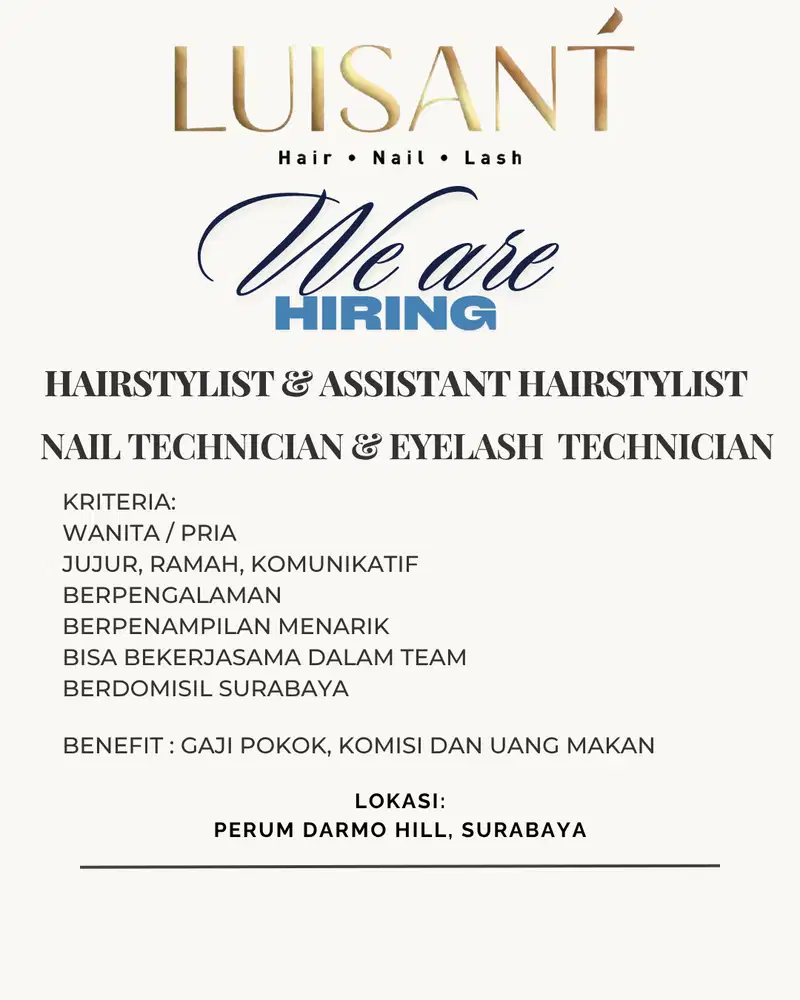 LUISANT́

Hair • Nail • Lash

We are
HIRING

HAIRSTYLIST & ASSISTANT HAIRSTYLIST

NAIL TECHNICIAN & EYELASH TECHNICIAN

KRITERIA:
WANITA / PRIA
JUJUR, RAMAH, KOMUNIKATIF
BERPENGALAMAN
BERPENAMPILAN MENARIK
BISA BEKERJASAMA DALAM TEAM
BERDOMISIL SURABAYA

BENEFIT : GAJI POKOK, KOMISI DAN UANG MAKAN

LOKASI:
PERUM DARMO HILL, SURABAYA